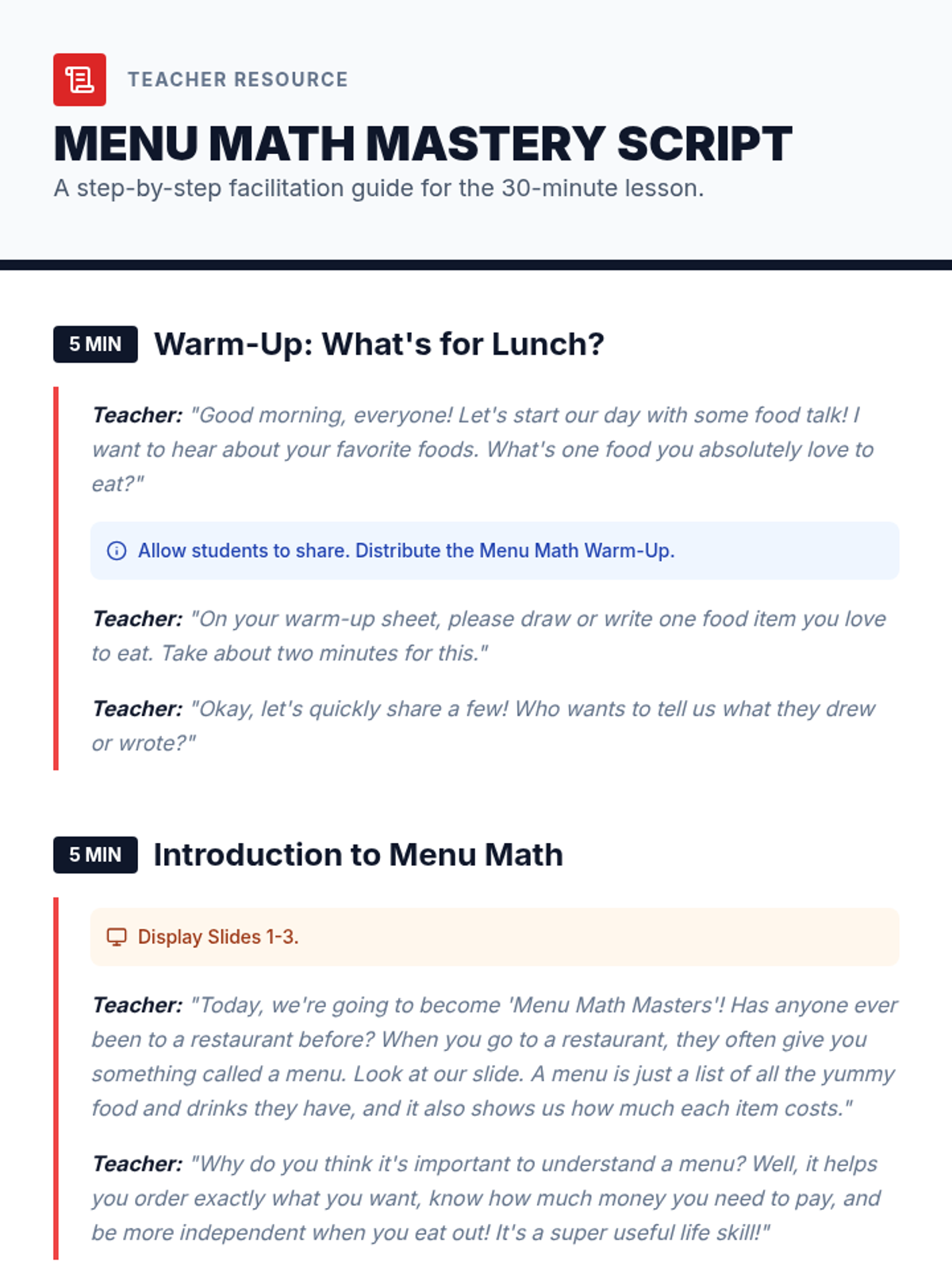 TEACHER RESOURCE

MENU MATH MASTERY SCRIPT

A step-by-step facilitation guide for the 30-minute lesson.

5 MIN Warm-Up: What's for Lunch?

Teacher: "Good morning, everyone! Let's start our day with some food talk! I want to hear about your favorite foods. What's one food you absolutely love to eat?"

Allow students to share. Distribute the Menu Math Warm-Up.

Teacher: "On your warm-up sheet, please draw or write one food item you love to eat. Take about two minutes for this."

Teacher: "Okay, let's quickly share a few! Who wants to tell us what they drew or wrote?"

5 MIN Introduction to Menu Math

Display Slides 1-3.

Teacher: "Today, we're going to become 'Menu Math Masters'! Has anyone ever been to a restaurant before? When you go to a restaurant, they often give you something called a menu. Look at our slide. A menu is just a list of all the yummy food and drinks they have, and it also shows us how much each item costs."

Teacher: "Why do you think it's important to understand a menu? Well, it helps you order exactly what you want, know how much money you need to pay, and be more independent when you eat out! It's a super useful life skill!"